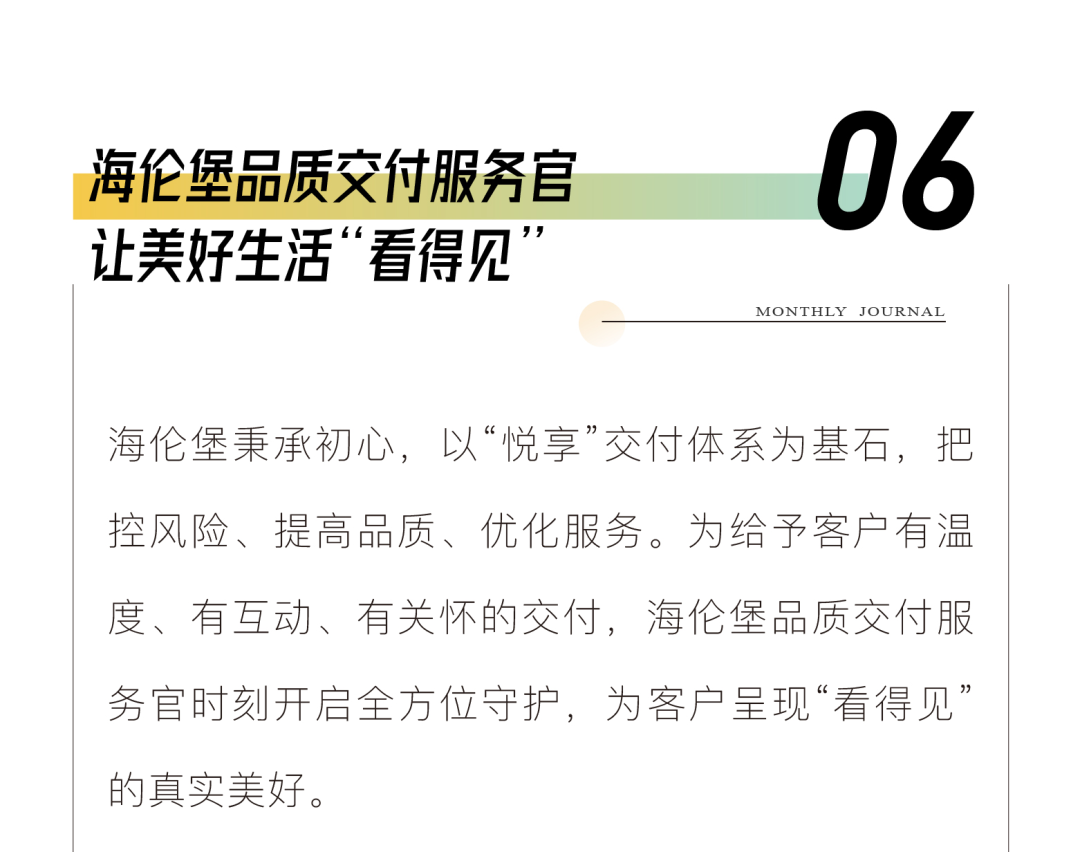 海伦堡品质交付服务官
让美好生活“看得见”

06

MONTHLY JOURNAL

海伦堡秉承初心，以“悦享”交付体系为基石，把控风险、提高品质、优化服务。为给予客户有温度、有互动、有关怀的交付，海伦堡品质交付服务官时刻开启全方位守护，为客户呈现“看得见”的真实美好。